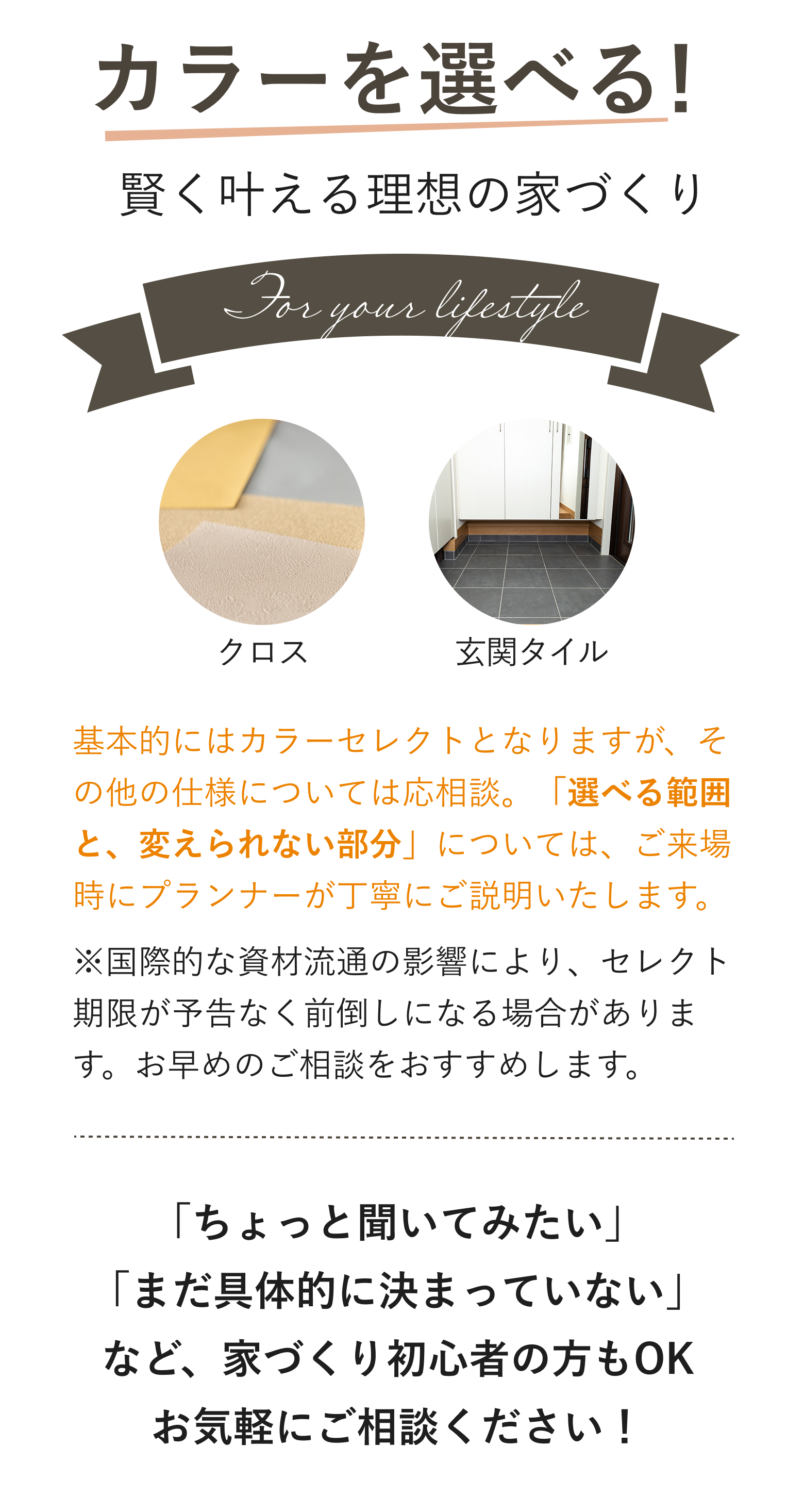 カラーを選べる!

賢く叶える理想の家づくり

For your lifestyle

クロス

玄関タイル

基本的にはカラーセレクトとなりますが、その他の仕様については応相談。「選べる範囲と、変えられない部分」については、ご来場時にプランナーが丁寧にご説明いたします。

※国際的な資材流通の影響により、セレクト期限が予告なく前倒しになる場合があります。お早めのご相談をおすすめします。

「ちょっと聞いてみたい」
「まだ具体的に決まっていない」
など、家づくり初心者の方もOK
お気軽にご相談ください!